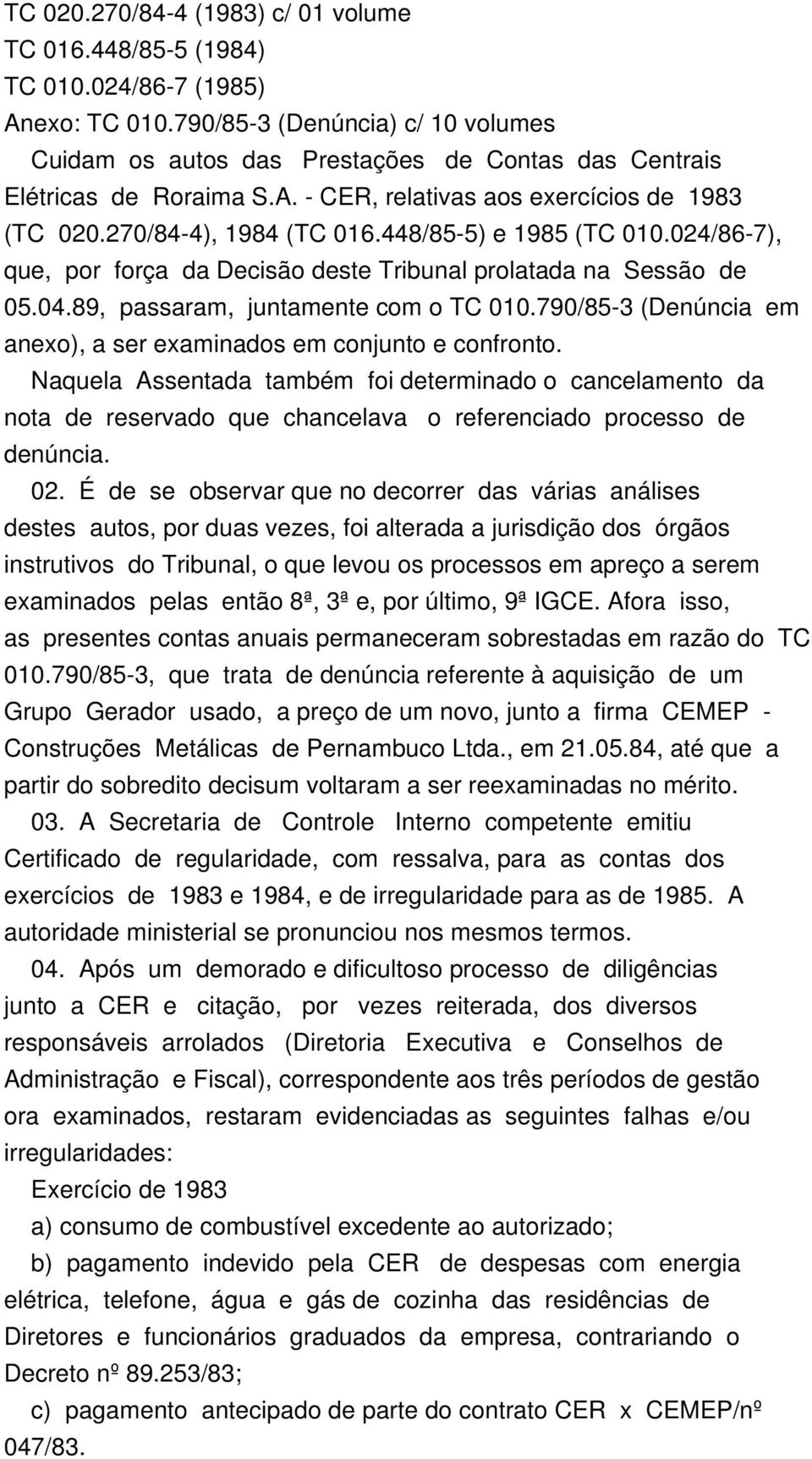 TC 020.270/84-4 (1983) c/ 01 volume
TC 016.448/85-5 (1984)
TC 010.024/86-7 (1985)
Anexo: TC 010.790/85-3 (Denúncia) c/ 10 volumes

Cuidam os autos das Prestações de Contas das Centrais Elétricas de Roraima S.A. - CER, relativas aos exercícios de 1983 (TC 020.270/84-4), 1984 (TC 016.448/85-5) e 1985 (TC 010.024/86-7), que, por força da Decisão deste Tribunal prolatada na Sessão de 05.04.89, passaram, juntamente com o TC 010.790/85-3 (Denúncia em anexo), a ser examinados em conjunto e confronto.

Naquela Assentada também foi determinado o cancelamento da nota de reservado que chancelava o referenciado processo de denúncia.

02. É de se observar que no decorrer das várias análises destes autos, por duas vezes, foi alterada a jurisdição dos órgãos instrutivos do Tribunal, o que levou os processos em apreço a serem examinados pelas então 8ª, 3ª e, por último, 9ª IGCE. Afora isso, as presentes contas anuais permaneceram sobrestadas em razão do TC 010.790/85-3, que trata de denúncia referente à aquisição de um Grupo Gerador usado, a preço de um novo, junto a firma CEMEP - Construções Metálicas de Pernambuco Ltda., em 21.05.84, até que a partir do sobredito decisum voltaram a ser reexaminadas no mérito.

03. A Secretaria de Controle Interno competente emitiu Certificado de regularidade, com ressalva, para as contas dos exercícios de 1983 e 1984, e de irregularidade para as de 1985. A autoridade ministerial se pronunciou nos mesmos termos.

04. Após um demorado e dificultoso processo de diligências junto a CER e citação, por vezes reiterada, dos diversos responsáveis arrolados (Diretoria Executiva e Conselhos de Administração e Fiscal), correspondente aos três períodos de gestão ora examinados, restaram evidenciadas as seguintes falhas e/ou irregularidades:

Exercício de 1983

a) consumo de combustível excedente ao autorizado;

b) pagamento indevido pela CER de despesas com energia elétrica, telefone, água e gás de cozinha das residências de Diretores e funcionários graduados da empresa, contrariando o Decreto nº 89.253/83;

c) pagamento antecipado de parte do contrato CER x CEMEP/nº 047/83.